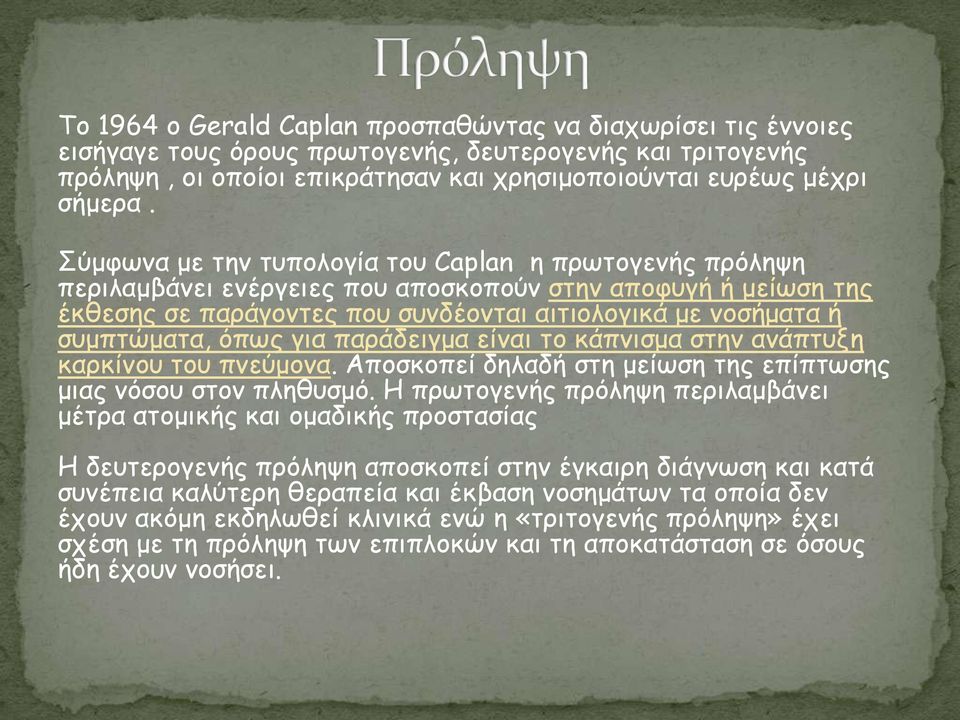 Πρόληψη

Το 1964 ο Gerald Caplan προσπαθώντας να διαχωρίσει τις έννοιες εισήγαγε τους όρους πρωτογενής, δευτερογενής και τριτογενής πρόληψη , οι οποίοι επικράτησαν και χρησιμοποιούνται ευρέως μέχρι σήμερα .

Σύμφωνα με την τυπολογία του Caplan η πρωτογενής πρόληψη περιλαμβάνει ενέργειες που αποσκοπούν στην αποφυγή ή μείωση της έκθεσης σε παράγοντες που συνδέονται αιτιολογικά με νοσήματα ή συμπτώματα, όπως για παράδειγμα είναι το κάπνισμα στην ανάπτυξη καρκίνου του πνεύμονα. Αποσκοπεί δηλαδή στη μείωση της επίπτωσης μιας νόσου στον πληθυσμό. Η πρωτογενής πρόληψη περιλαμβάνει μέτρα ατομικής και ομαδικής προστασίας

Η δευτερογενής πρόληψη αποσκοπεί στην έγκαιρη διάγνωση και κατά συνέπεια καλύτερη θεραπεία και έκβαση νοσημάτων τα οποία δεν έχουν ακόμη εκδηλωθεί κλινικά ενώ η «τριτογενής πρόληψη» έχει σχέση με τη πρόληψη των επιπλοκών και τη αποκατάσταση σε όσους ήδη έχουν νοσήσει.